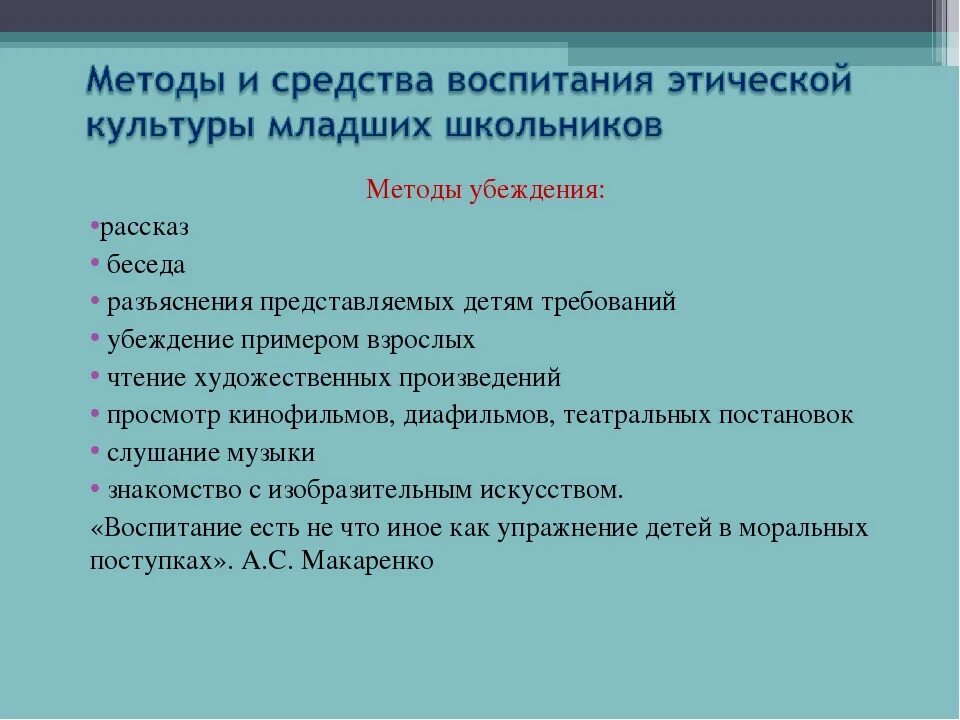 Методы и средства воспитания этической культуры младших школьников

Методы убеждения:

•рассказ
• беседа
• разъяснения представляемых детям требований
• убеждение примером взрослых
• чтение художественных произведений
• просмотр кинофильмов, диафильмов, театральных постановок
• слушание музыки
• знакомство с изобразительным искусством.

«Воспитание есть не что иное как упражнение детей в моральных поступках». А.С. Макаренко